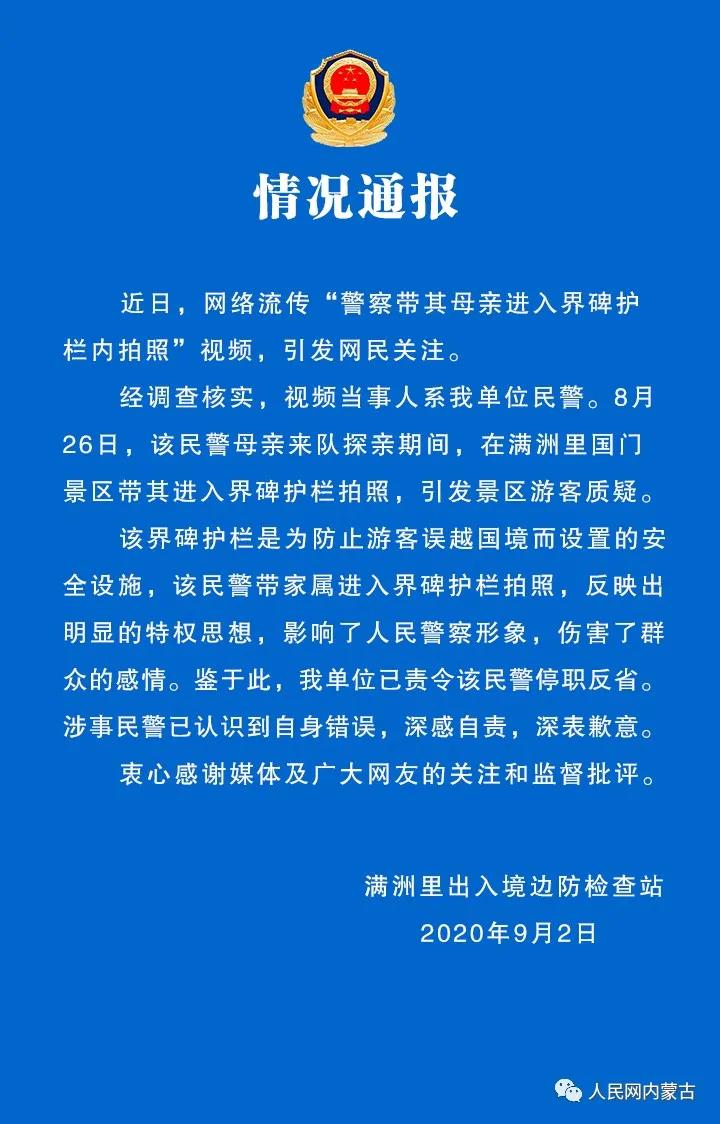 情况通报

近日，网络流传“警察带其母亲进入界碑护栏内拍照”视频，引发网民关注。

经调查核实，视频当事人系我单位民警。8月26日，该民警母亲来队探亲期间，在满洲里国门景区带其进入界碑护栏拍照，引发景区游客质疑。

该界碑护栏是为防止游客误越国境而设置的安全设施，该民警带家属进入界碑护栏拍照，反映出明显的特权思想，影响了人民警察形象，伤害了群众的感情。鉴于此，我单位已责令该民警停职反省。涉事民警已认识到自身错误，深感自责，深表歉意。

衷心感谢媒体及广大网友的关注和监督批评。

满洲里出入境边防检查站
2020年9月2日

人民网内蒙古